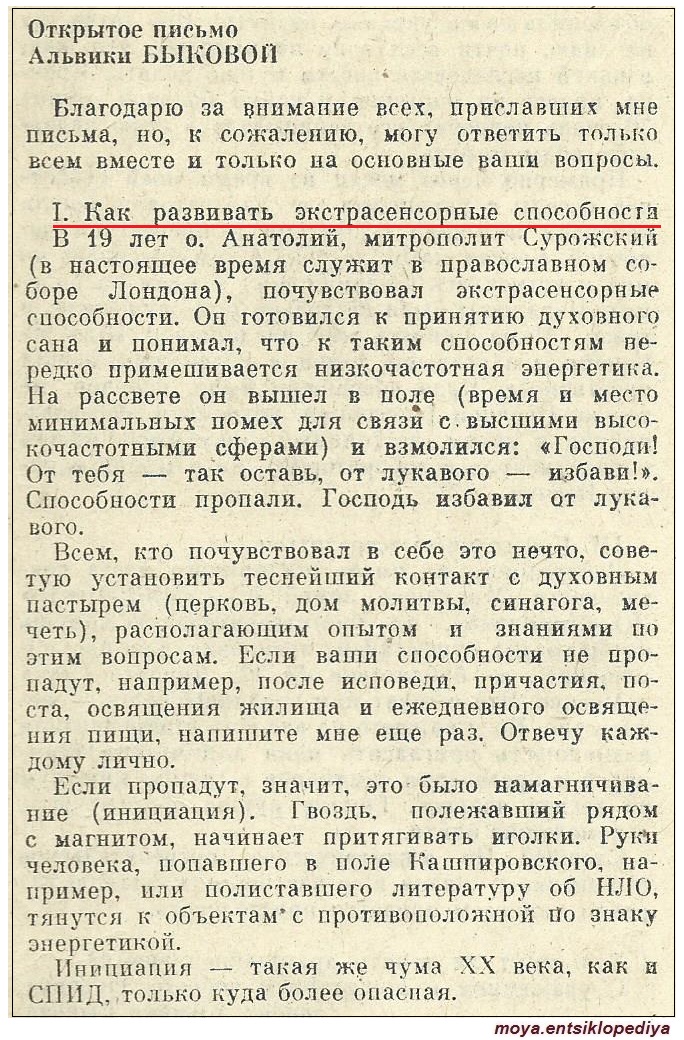 Открытое письмо
Альвики БЫКОВОЙ

Благодарю за внимание всех, приславших мне письма, но, к сожалению, могу ответить только всем вместе и только на основные ваши вопросы.

I. Как развивать экстрасенсорные способности
В 19 лет о. Анатолий, митрополит Сурожский (в настоящее время служит в православном соборе Лондона), почувствовал экстрасенсорные способности. Он готовился к принятию духовного сана и понимал, что к таким способностям нередко примешивается низкочастотная энергетика. На рассвете он вышел в поле (время и место минимальных помех для связи с высшими высокочастотными сферами) и взмолился: «Господи! От тебя — так оставь, от лукавого — избави!». Способности пропали. Господь избавил от лукавого.

Всем, кто почувствовал в себе это нечто, советую установить теснейший контакт с духовным пастырем (церковь, дом молитвы, синагога, мечеть), располагающим опытом и знаниями по этим вопросам. Если ваши способности не пропадут, например, после исповеди, причастия, поста, освящения жилища и ежедневного освящения пищи, напишите мне еще раз. Отвечу каждому лично.

Если пропадут, значит, это было намагничивание (инициация). Гвоздь, полежавший рядом с магнитом, начинает притягивать иголки. Руки человека, попавшего в поле Кашпировского, например, или полиставшего литературу об НЛО, тянутся к объектам с противоположной по знаку энергетикой.

Инициация — такая же чума XX века, как и СПИД, только куда более опасная.

moya.entsiklopediya